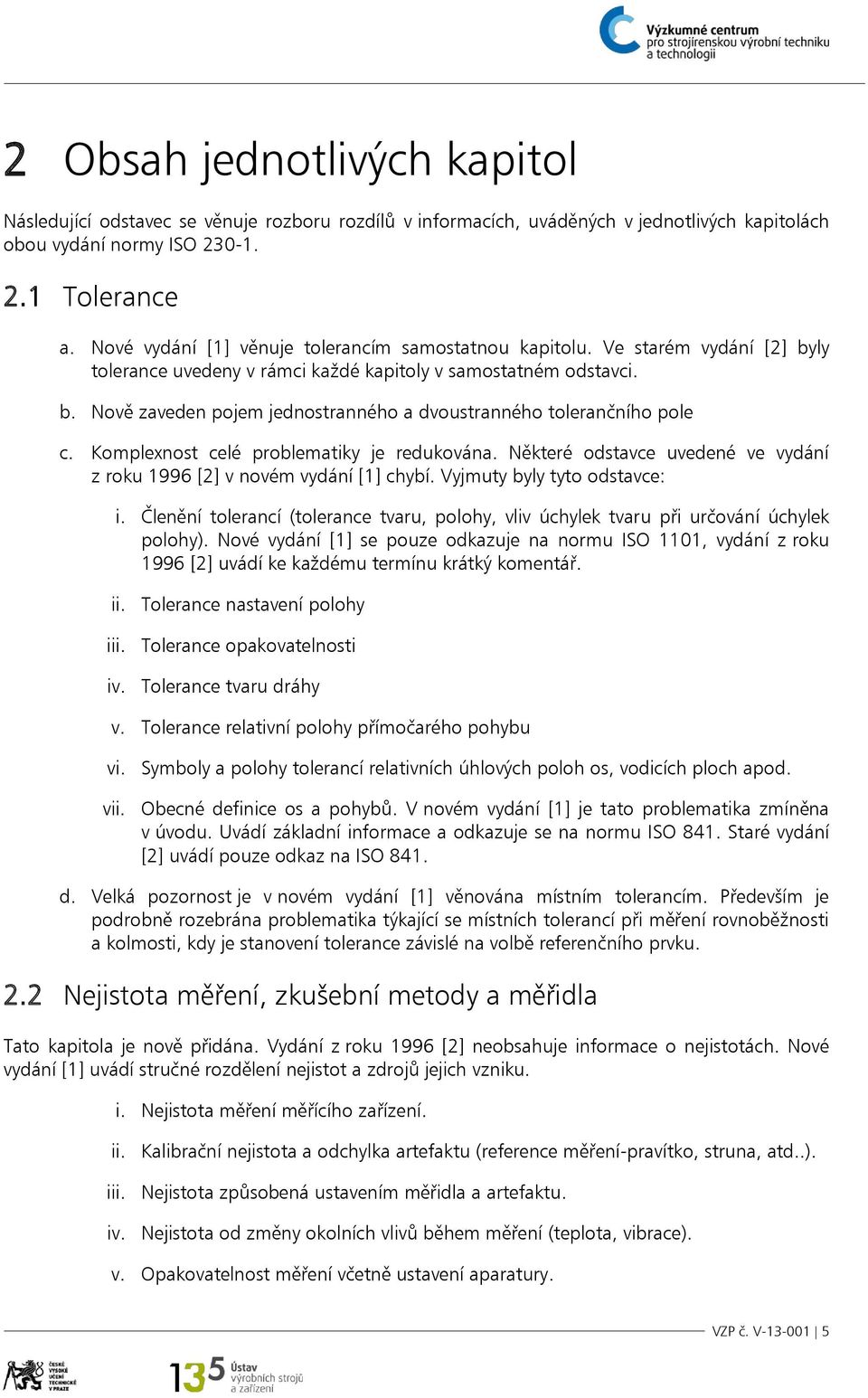 Výzkumné centrum
pro strojírenskou výrobní techniku
a technologii

2 Obsah jednotlivých kapitol

Následující odstavec se věnuje rozboru rozdílů v informacích, uváděných v jednotlivých kapitolách obou vydání normy ISO 230-1.

2.1 Tolerance

a. Nové vydání [1] věnuje tolerancím samostatnou kapitolu. Ve starém vydání [2] byly tolerance uvedeny v rámci každé kapitoly v samostatném odstavci.

b. Nově zaveden pojem jednostranného a dvoustranného tolerančního pole

c. Komplexnost celé problematiky je redukována. Některé odstavce uvedené ve vydání z roku 1996 [2] v novém vydání [1] chybí. Vyjmuty byly tyto odstavce:

i. Členění tolerancí (tolerance tvaru, polohy, vliv úchylek tvaru při určování úchylek polohy). Nové vydání [1] se pouze odkazuje na normu ISO 1101, vydání z roku 1996 [2] uvádí ke každému termínu krátký komentář.

ii. Tolerance nastavení polohy

iii. Tolerance opakovatelnosti

iv. Tolerance tvaru dráhy

v. Tolerance relativní polohy přímočarého pohybu

vi. Symboly a polohy tolerancí relativních úhlových poloh os, vodicích ploch apod.

vii. Obecné definice os a pohybů. V novém vydání [1] je tato problematika zmíněna v úvodu. Uvádí základní informace a odkazuje se na normu ISO 841. Staré vydání [2] uvádí pouze odkaz na ISO 841.

d. Velká pozornost je v novém vydání [1] věnována místním tolerancím. Především je podrobně rozebrána problematika týkající se místních tolerancí při měření rovnoběžnosti a kolmosti, kdy je stanovení tolerance závislé na volbě referenčního prvku.

2.2 Nejistota měření, zkušební metody a měřidla

Tato kapitola je nově přidána. Vydání z roku 1996 [2] neobsahuje informace o nejistotách. Nové vydání [1] uvádí stručné rozdělení nejistot a zdrojů jejich vzniku.

i. Nejistota měření měřícího zařízení.

ii. Kalibrační nejistota a odchylka artefaktu (reference měření-pravítko, struna, atd..).

iii. Nejistota způsobená ustavením měřidla a artefaktu.

iv. Nejistota od změny okolních vlivů během měření (teplota, vibrace).

v. Opakovatelnost měření včetně ustavení aparatury.

VZP č. V-13-001 | 5

ČESKÉ VYSOKÉ UČENÍ TECHNICKÉ V PRAZE
135 Ústav výrobních strojů a zařízení